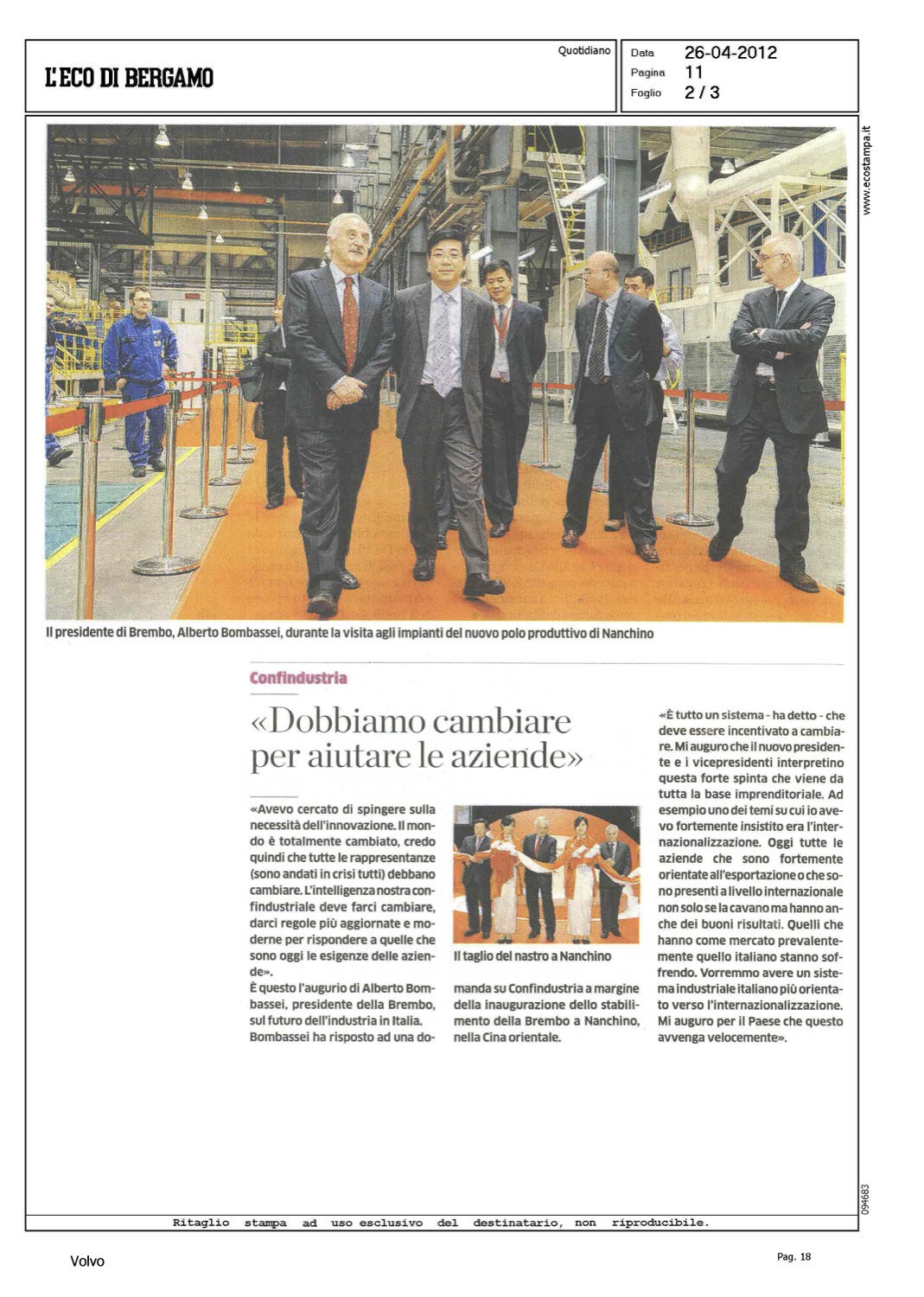 L'ECO DI BERGAMO

Quotidiano

Data 26-04-2012
Pagina 11
Foglio 2 / 3

Il presidente di Brembo, Alberto Bombassei, durante la visita agli impianti del nuovo polo produttivo di Nanchino

Confindustria

«Dobbiamo cambiare per aiutare le aziende»

«Avevo cercato di spingere sulla necessità dell'innovazione. Il mondo è totalmente cambiato, credo quindi che tutte le rappresentanze (sono andati in crisi tutti) debbano cambiare. L'intelligenza nostra confindustriale deve farci cambiare, darci regole più aggiornate e moderne per rispondere a quelle che sono oggi le esigenze delle aziende».

È questo l'augurio di Alberto Bombassei, presidente della Brembo, sul futuro dell'industria in Italia. Bombassei ha risposto ad una domanda su Confindustria a margine della inaugurazione dello stabilimento della Brembo a Nanchino, nella Cina orientale.

Il taglio del nastro a Nanchino

«È tutto un sistema - ha detto - che deve essere incentivato a cambiare. Mi auguro che il nuovo presidente e i vicepresidenti interpretino questa forte spinta che viene da tutta la base imprenditoriale. Ad esempio uno dei temi su cui io avevo fortemente insistito era l'internazionalizzazione. Oggi tutte le aziende che sono fortemente orientate all'esportazione o che sono presenti a livello internazionale non solo se la cavano ma hanno anche dei buoni risultati. Quelli che hanno come mercato prevalentemente quello italiano stanno soffrendo. Vorremmo avere un sistema industriale italiano più orientato verso l'internazionalizzazione. Mi auguro per il Paese che questo avvenga velocemente».

www.ecostampa.it

094683

Ritaglio stampa ad uso esclusivo del destinatario, non riproducibile.

Volvo

Pag. 18